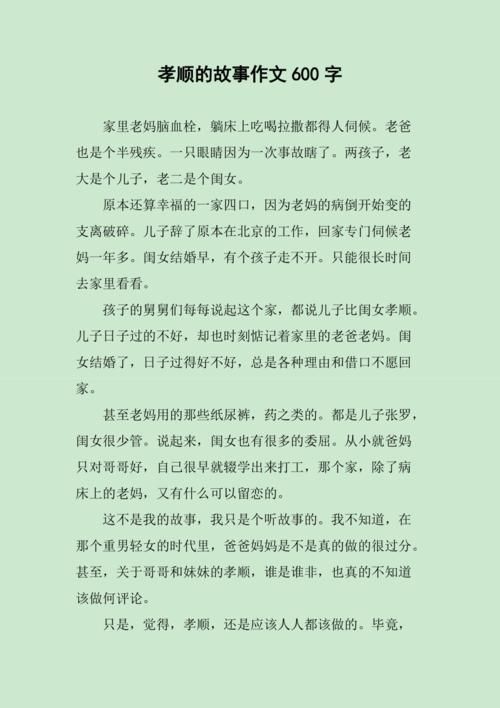 孝顺的故事作文 600 字

家里老妈脑血栓，躺床上吃喝拉撒都得人伺候。老爸也是个半残疾。一只眼睛因为一次事故瞎了。两孩子，老大是个儿子，老二是个闺女。

原本还算幸福的一家四口，因为老妈的病倒开始变的支离破碎。儿子辞了原本在北京的工作，回家专门伺候老妈一年多。闺女结婚早，有个孩子走不开。只能很长时间去家里看看。

孩子的舅舅们每每说起这个家，都说儿子比闺女孝顺。儿子日子过的不好，却也时刻惦记着家里的老爸老妈。闺女结婚了，日子过得好不好，总是各种理由和借口不愿回家。

甚至老妈用的那些纸尿裤，药之类的。都是儿子张罗，闺女很少管。说起来，闺女也有很多的委屈。从小就爸妈只对哥哥好，自己很早就辍学出来打工，那个家，除了病床上的老妈，又有什么可以留恋的。

这不是我的故事，我只是个听故事的。我不知道，在那个重男轻女的时代里，爸爸妈妈是不是真的做的很过分。甚至，关于哥哥和妹妹的孝顺，谁是谁非，也真的不知道该做何评论。

只是，觉得，孝顺，还是应该人人都该做的。毕竟，